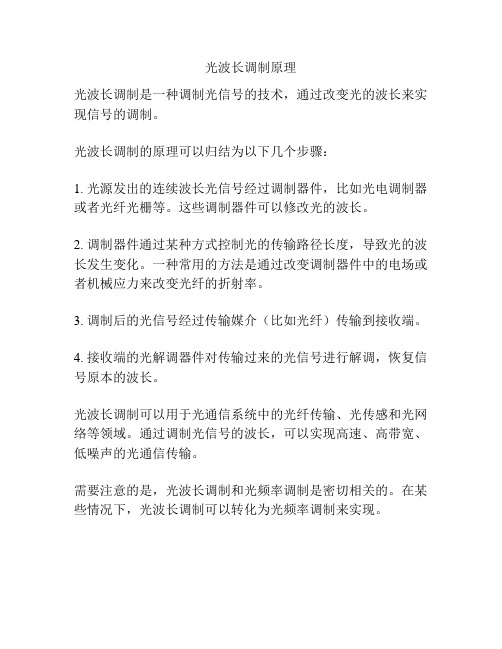 光波长调制原理

光波长调制是一种调制光信号的技术，通过改变光的波长来实现信号的调制。

光波长调制的原理可以归结为以下几个步骤：

1. 光源发出的连续波长光信号经过调制器件，比如光电调制器或者光纤光栅等。这些调制器件可以修改光的波长。

2. 调制器件通过某种方式控制光的传输路径长度，导致光的波长发生变化。一种常用的方法是通过改变调制器件中的电场或者机械应力来改变光纤的折射率。

3. 调制后的光信号经过传输媒介（比如光纤）传输到接收端。

4. 接收端的光解调器件对传输过来的光信号进行解调，恢复信号原本的波长。

光波长调制可以用于光通信系统中的光纤传输、光传感和光网络等领域。通过调制光信号的波长，可以实现高速、高带宽、低噪声的光通信传输。

需要注意的是，光波长调制和光频率调制是密切相关的。在某些情况下，光波长调制可以转化为光频率调制来实现。